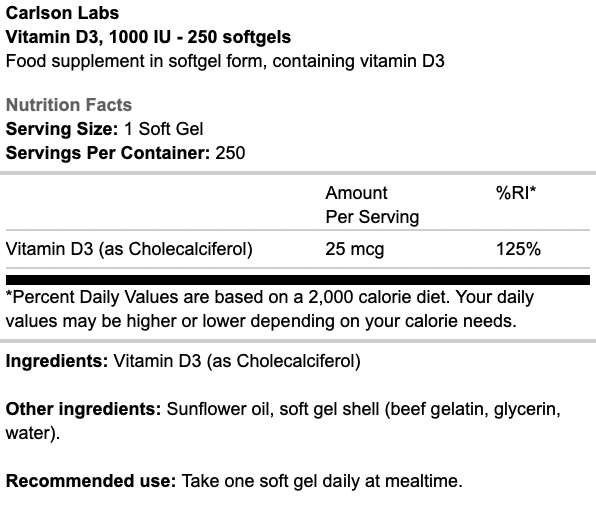 Carlson Labs
Vitamin D3, 1000 IU - 250 softgels
Food supplement in softgel form, containing vitamin D3

Nutrition Facts
Serving Size: 1 Soft Gel
Servings Per Container: 250

|  | Amount Per Serving | %RI* |
|---|---|---|
| Vitamin D3 (as Cholecalciferol) | 25 mcg | 125% |

*Percent Daily Values are based on a 2,000 calorie diet. Your daily values may be higher or lower depending on your calorie needs.

Ingredients: Vitamin D3 (as Cholecalciferol)

Other ingredients: Sunflower oil, soft gel shell (beef gelatin, glycerin, water).

Recommended use: Take one soft gel daily at mealtime.